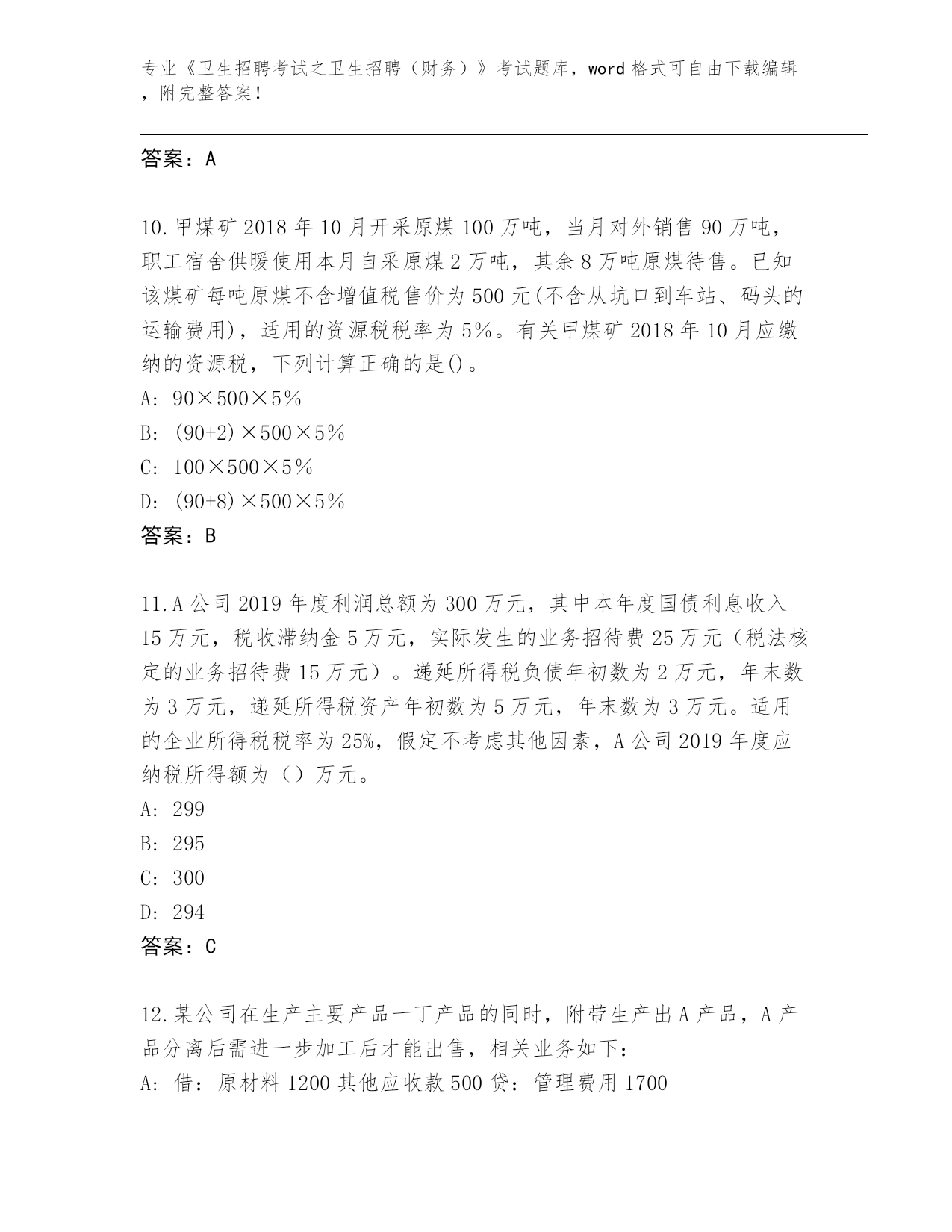 专业《卫生招聘考试之卫生招聘（财务）》考试题库，word 格式可自由下载编辑，附完整答案！

答案：A

10.甲煤矿 2018 年 10 月开采原煤 100 万吨，当月对外销售 90 万吨，职工宿舍供暖使用本月自采原煤 2 万吨，其余 8 万吨原煤待售。已知该煤矿每吨原煤不含增值税售价为 500 元(不含从坑口到车站、码头的运输费用)，适用的资源税税率为 5%。有关甲煤矿 2018 年 10 月应缴纳的资源税，下列计算正确的是()。
A: 90×500×5%
B: (90+2)×500×5%
C: 100×500×5%
D: (90+8)×500×5%
答案：B

11.A 公司 2019 年度利润总额为 300 万元，其中本年度国债利息收入 15 万元，税收滞纳金 5 万元，实际发生的业务招待费 25 万元（税法核定的业务招待费 15 万元）。递延所得税负债年初数为 2 万元，年末数为 3 万元，递延所得税资产年初数为 5 万元，年末数为 3 万元。适用的企业所得税税率为 25%，假定不考虑其他因素，A 公司 2019 年度应纳税所得额为（）万元。
A: 299
B: 295
C: 300
D: 294
答案：C

12.某公司在生产主要产品一丁产品的同时，附带生产出 A 产品，A 产品分离后需进一步加工后才能出售，相关业务如下：
A: 借：原材料 1200 其他应收款 500 贷：管理费用 1700